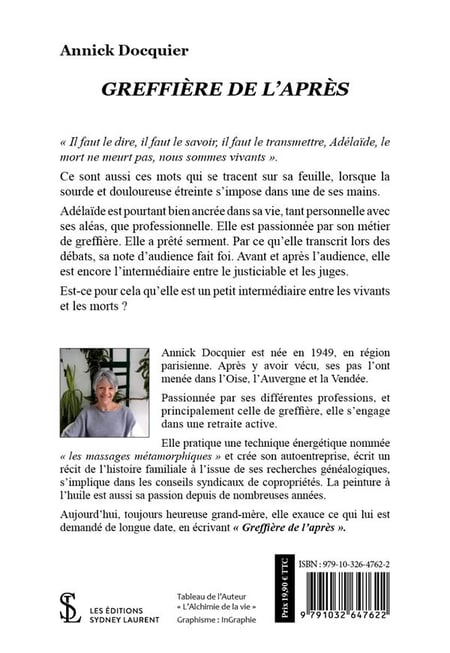 Annick Docquier

GREFFIÈRE DE L'APRÈS

« Il faut le dire, il faut le savoir, il faut le transmettre, Adélaïde, le mort ne meurt pas, nous sommes vivants ».

Ce sont aussi ces mots qui se tracent sur sa feuille, lorsque la sourde et douloureuse étreinte s'impose dans une de ses mains.

Adélaïde est pourtant bien ancrée dans sa vie, tant personnelle avec ses aléas, que professionnelle. Elle est passionnée par son métier de greffière. Elle a prêté serment. Par ce qu'elle transcrit lors des débats, sa note d'audience fait foi. Avant et après l'audience, elle est encore l'intermédiaire entre le justiciable et les juges.

Est-ce pour cela qu'elle est un petit intermédiaire entre les vivants et les morts ?

Annick Docquier est née en 1949, en région parisienne. Après y avoir vécu, ses pas l'ont menée dans l'Oise, l'Auvergne et la Vendée.

Passionnée par ses différentes professions, et principalement celle de greffière, elle s'engage dans une retraite active.

Elle pratique une technique énergétique nommée « les massages métamorphiques » et crée son autoentreprise, écrit un récit de l'histoire familiale à l'issue de ses recherches généalogiques, s'implique dans les conseils syndicaux de copropriétés. La peinture à l'huile est aussi sa passion depuis de nombreuses années.

Aujourd'hui, toujours heureuse grand-mère, elle exauce ce qui lui est demandé de longue date, en écrivant « Greffière de l'après ».

SL
LES ÉDITIONS SYDNEY LAURENT

Tableau de l'Auteur « L'Alchimie de la vie »
Graphisme : InGraphie

Prix 19,90 € TTC

ISBN : 979-10-326-4762-2

9 791032 647622